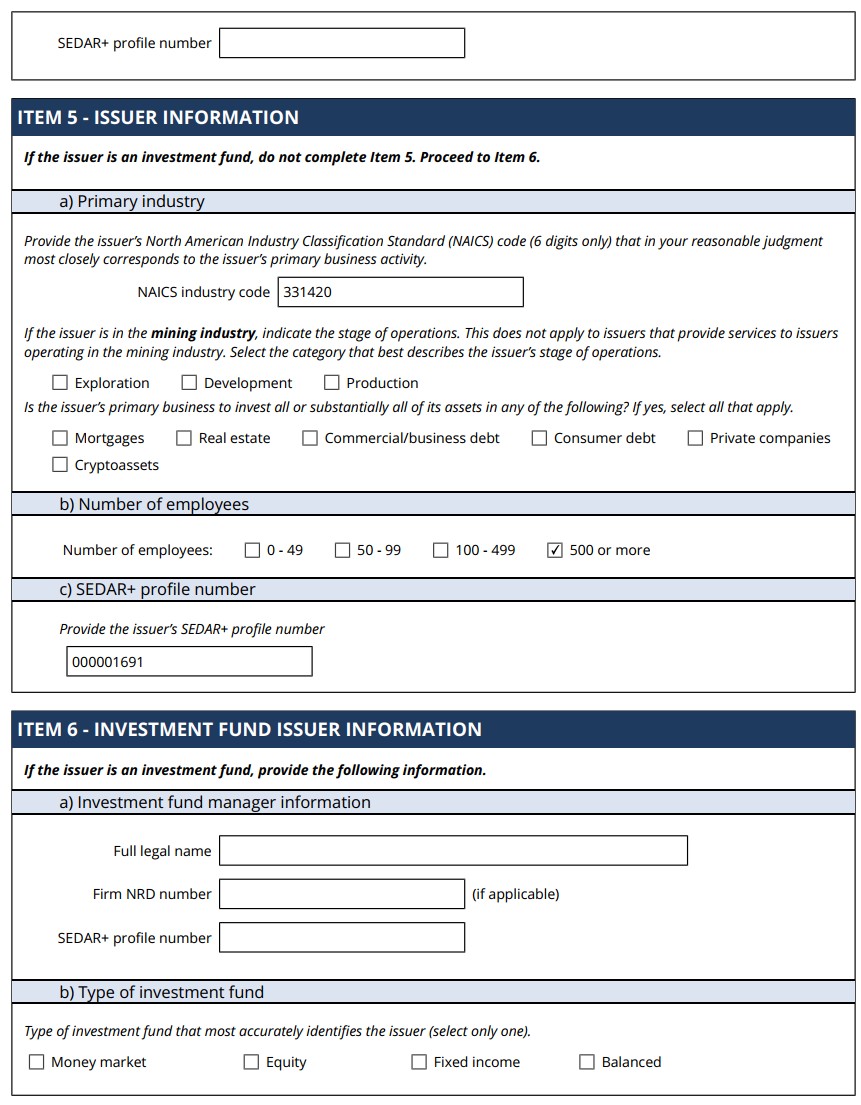 SEDAR+ profile number

ITEM 5 - ISSUER INFORMATION

If the issuer is an investment fund, do not complete Item 5. Proceed to Item 6.

a) Primary industry

Provide the issuer's North American Industry Classification Standard (NAICS) code (6 digits only) that in your reasonable judgment most closely corresponds to the issuer's primary business activity.

NAICS industry code 331420

If the issuer is in the mining industry, indicate the stage of operations. This does not apply to issuers that provide services to issuers operating in the mining industry. Select the category that best describes the issuer's stage of operations.

☐ Exploration ☐ Development ☐ Production

Is the issuer's primary business to invest all or substantially all of its assets in any of the following? If yes, select all that apply.

☐ Mortgages ☐ Real estate ☐ Commercial/business debt ☐ Consumer debt ☐ Private companies ☐ Cryptoassets

b) Number of employees

Number of employees: ☐ 0 - 49 ☐ 50 - 99 ☐ 100 - 499 ☑ 500 or more

c) SEDAR+ profile number

Provide the issuer's SEDAR+ profile number

000001691

ITEM 6 - INVESTMENT FUND ISSUER INFORMATION

If the issuer is an investment fund, provide the following information.

a) Investment fund manager information

Full legal name

Firm NRD number (if applicable)

SEDAR+ profile number

b) Type of investment fund

Type of investment fund that most accurately identifies the issuer (select only one).

☐ Money market ☐ Equity ☐ Fixed income ☐ Balanced